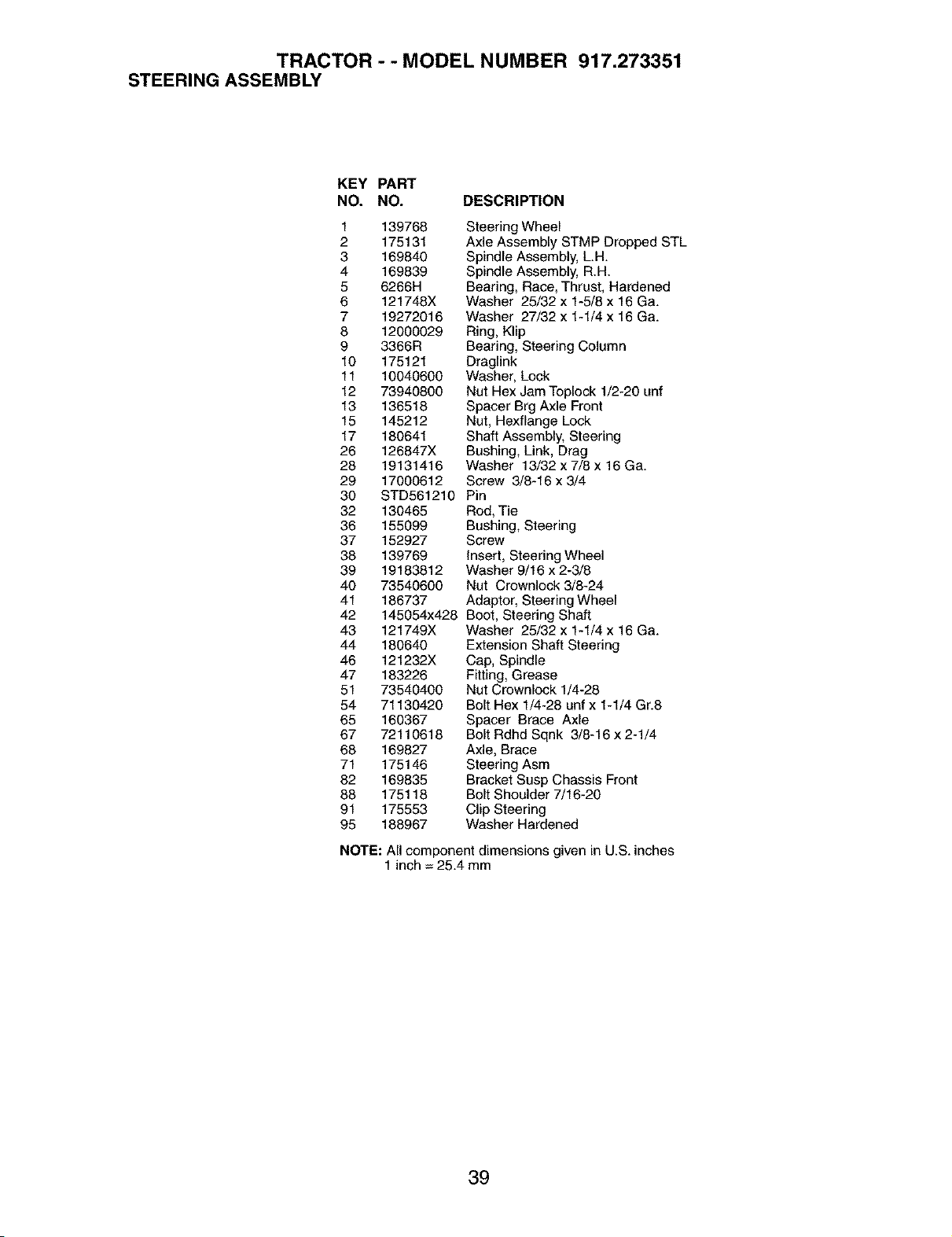 TRACTOR - - MODEL NUMBER 917.273351
STEERING ASSEMBLY

| KEY NO. | PART NO. | DESCRIPTION |
|---|---|---|
| 1 | 139768 | Steering Wheel |
| 2 | 175131 | Axle Assembly STMP Dropped STL |
| 3 | 169840 | Spindle Assembly, L.H. |
| 4 | 169839 | Spindle Assembly, R.H. |
| 5 | 6266H | Bearing, Race, Thrust, Hardened |
| 6 | 121748X | Washer 25/32 x 1-5/8 x 16 Ga. |
| 7 | 19272016 | Washer 27/32 x 1-1/4 x 16 Ga. |
| 8 | 12000029 | Ring, Klip |
| 9 | 3366R | Bearing, Steering Column |
| 10 | 175121 | Draglink |
| 11 | 10040600 | Washer, Lock |
| 12 | 73940800 | Nut Hex Jam Toplock 1/2-20 unf |
| 13 | 136518 | Spacer Brg Axle Front |
| 15 | 145212 | Nut, Hexflange Lock |
| 17 | 180641 | Shaft Assembly, Steering |
| 26 | 126847X | Bushing, Link, Drag |
| 28 | 19131416 | Washer 13/32 x 7/8 x 16 Ga. |
| 29 | 17000612 | Screw 3/8-16 x 3/4 |
| 30 | STD561210 | Pin |
| 32 | 130465 | Rod, Tie |
| 36 | 155099 | Bushing, Steering |
| 37 | 152927 | Screw |
| 38 | 139769 | Insert, Steering Wheel |
| 39 | 19183812 | Washer 9/16 x 2-3/8 |
| 40 | 73540600 | Nut Crownlock 3/8-24 |
| 41 | 186737 | Adaptor, Steering Wheel |
| 42 | 145054x428 | Boot, Steering Shaft |
| 43 | 121749X | Washer 25/32 x 1-1/4 x 16 Ga. |
| 44 | 180640 | Extension Shaft Steering |
| 46 | 121232X | Cap, Spindle |
| 47 | 183226 | Fitting, Grease |
| 51 | 73540400 | Nut Crownlock 1/4-28 |
| 54 | 71130420 | Bolt Hex 1/4-28 unf x 1-1/4 Gr.8 |
| 65 | 160367 | Spacer Brace Axle |
| 67 | 72110618 | Bolt Rdhd Sqnk 3/8-16 x 2-1/4 |
| 68 | 169827 | Axle, Brace |
| 71 | 175146 | Steering Asm |
| 82 | 169835 | Bracket Susp Chassis Front |
| 88 | 175118 | Bolt Shoulder 7/16-20 |
| 91 | 175553 | Clip Steering |
| 95 | 188967 | Washer Hardened |

NOTE: All component dimensions given in U.S. inches
1 inch = 25.4 mm

39